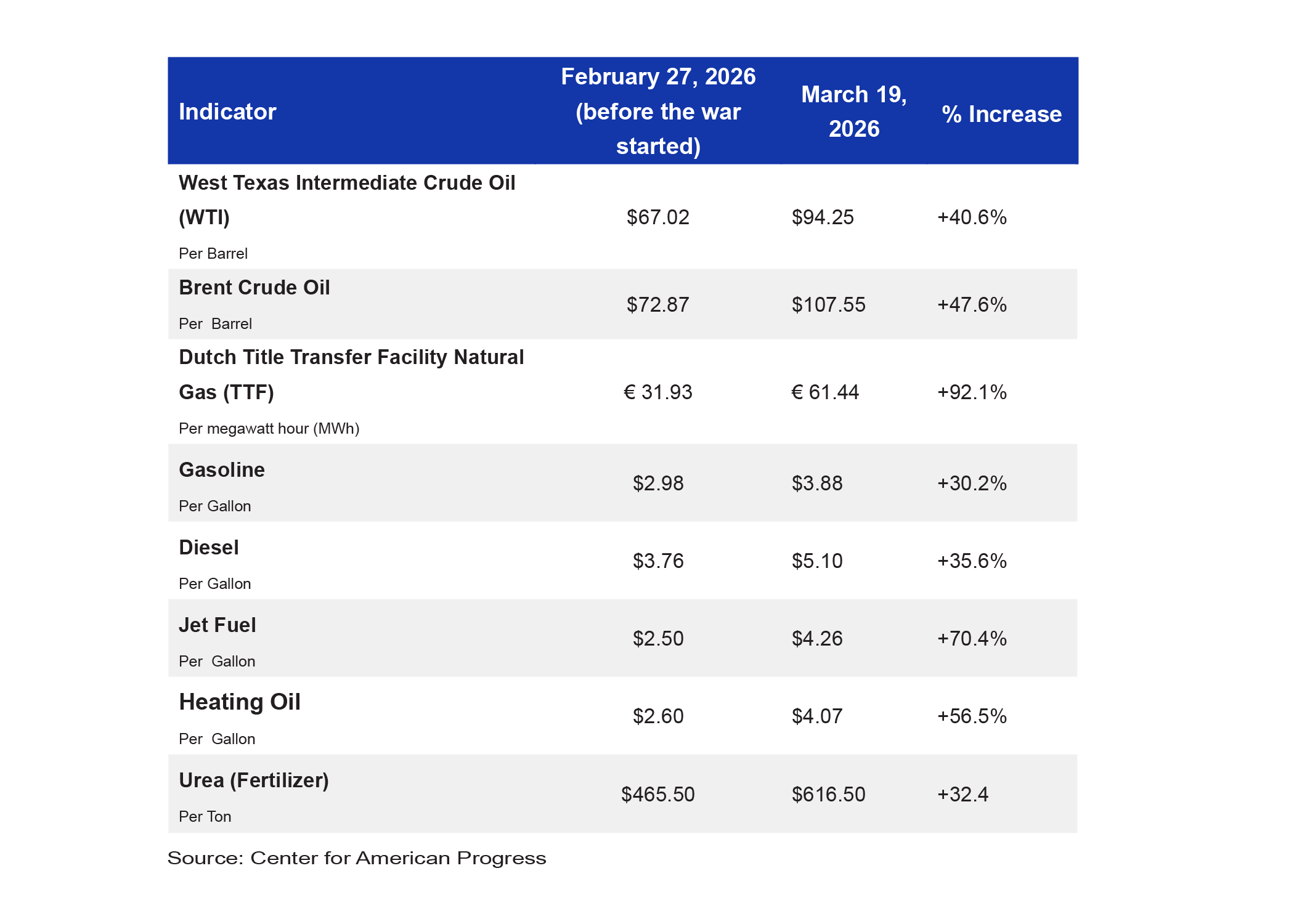 | Indicator | February 27, 2026 (before the war started) | March 19, 2026 | % Increase |
|---|---|---|---|
| West Texas Intermediate Crude Oil (WTI) Per Barrel | \$67.02 | \$94.25 | +40.6% |
| Brent Crude Oil Per Barrel | \$72.87 | \$107.55 | +47.6% |
| Dutch Title Transfer Facility Natural Gas (TTF) Per megawatt hour (MWh) | € 31.93 | € 61.44 | +92.1% |
| Gasoline Per Gallon | \$2.98 | \$3.88 | +30.2% |
| Diesel Per Gallon | \$3.76 | \$5.10 | +35.6% |
| Jet Fuel Per Gallon | \$2.50 | \$4.26 | +70.4% |
| Heating Oil Per Gallon | \$2.60 | \$4.07 | +56.5% |
| Urea (Fertilizer) Per Ton | \$465.50 | \$616.50 | +32.4 |

Source: Center for American Progress